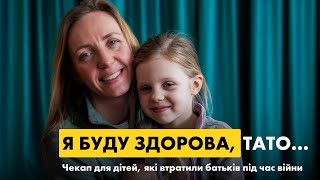 Я БУДУ ЗДОРОВА, ТАТО...

Чекап для дітей, які втратили батьків під час війни